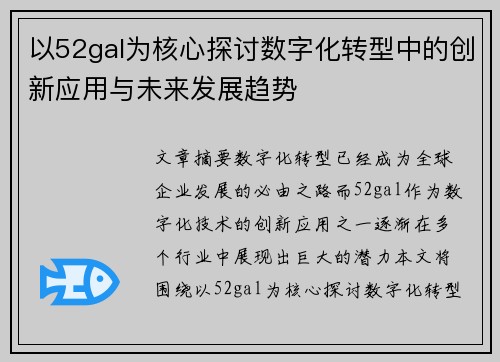 以52gal为核心探讨数字化转型中的创新应用与未来发展趋势

文章摘要数字化转型已经成为全球企业发展的必由之路而52gal作为数字化技术的创新应用之一逐渐在多个行业中展现出巨大的潜力本文将围绕以52gal为核心探讨数字化转型